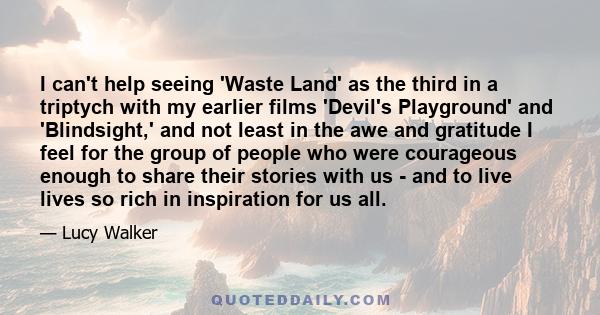 I can't help seeing 'Waste Land' as the third in a triptych with my earlier films 'Devil's Playground' and 'Blindsight,' and not least in the awe and gratitude I feel for the group of people who were courageous enough to share their stories with us - and to live lives so rich in inspiration for us all.

— Lucy Walker

QUOTEDDAILY.COM